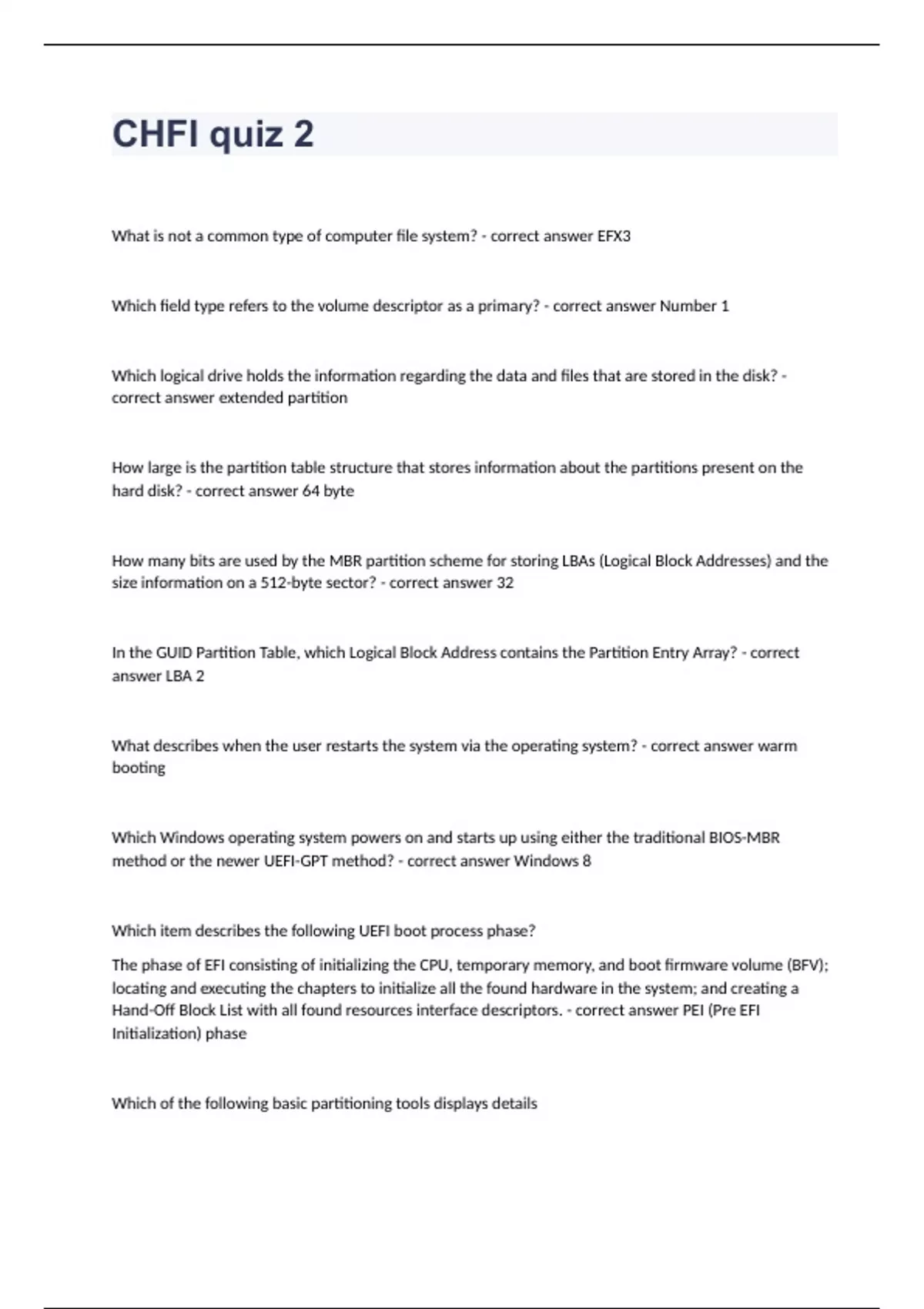 CHFI quiz 2

What is not a common type of computer file system? - correct answer EFX3

Which field type refers to the volume descriptor as a primary? - correct answer Number 1

Which logical drive holds the information regarding the data and files that are stored in the disk? - correct answer extended partition

How large is the partition table structure that stores information about the partitions present on the hard disk? - correct answer 64 byte

How many bits are used by the MBR partition scheme for storing LBAs (Logical Block Addresses) and the size information on a 512-byte sector? - correct answer 32

In the GUID Partition Table, which Logical Block Address contains the Partition Entry Array? - correct answer LBA 2

What describes when the user restarts the system via the operating system? - correct answer warm booting

Which Windows operating system powers on and starts up using either the traditional BIOS-MBR method or the newer UEFI-GPT method? - correct answer Windows 8

Which item describes the following UEFI boot process phase?

The phase of EFI consisting of initializing the CPU, temporary memory, and boot firmware volume (BFV); locating and executing the chapters to initialize all the found hardware in the system; and creating a Hand-Off Block List with all found resources interface descriptors. - correct answer PEI (Pre EFI Initialization) phase

Which of the following basic partitioning tools displays details